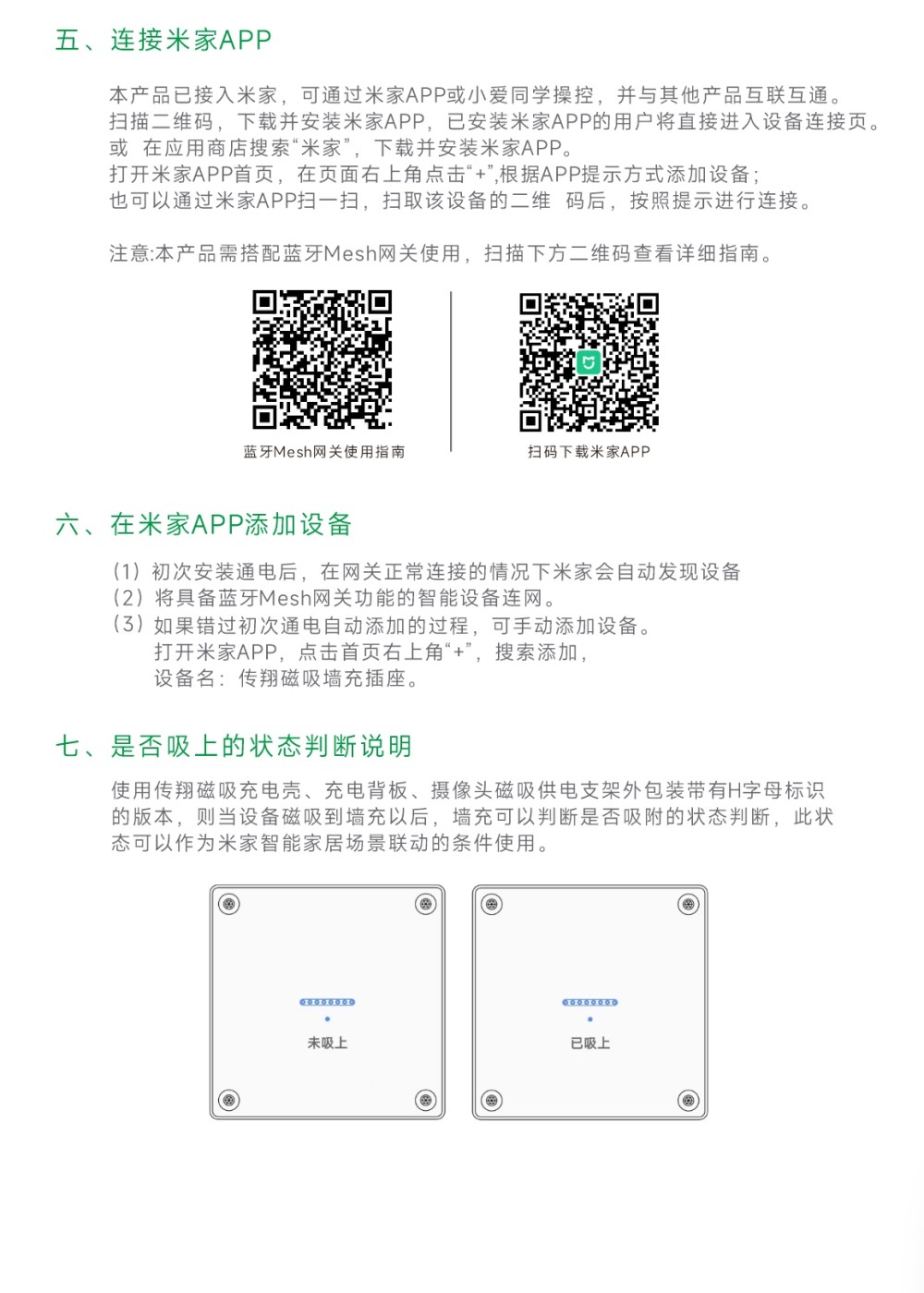 五、连接米家APP

本产品已接入米家，可通过米家APP或小爱同学操控，并与其他产品互联互通。
扫描二维码，下载并安装米家APP，已安装米家APP的用户将直接进入设备连接页。
或 在应用商店搜索“米家”，下载并安装米家APP。
打开米家APP首页，在页面右上角点击“+”,根据APP提示方式添加设备;
也可以通过米家APP扫一扫，扫取该设备的二维 码后，按照提示进行连接。

注意:本产品需搭配蓝牙Mesh网关使用，扫描下方二维码查看详细指南。

蓝牙Mesh网关使用指南

扫码下载米家APP

六、在米家APP添加设备

(1) 初次安装通电后，在网关正常连接的情况下米家会自动发现设备
(2) 将具备蓝牙Mesh网关功能的智能设备连网。
(3) 如果错过初次通电自动添加的过程，可手动添加设备。
打开米家APP，点击首页右上角“+”，搜索添加，
设备名：传翔磁吸墙充插座。

七、是否吸上的状态判断说明

使用传翔磁吸充电壳、充电背板、摄像头磁吸供电支架外包装带有H字母标识的版本，则当设备磁吸到墙充以后，墙充可以判断是否吸附的状态判断，此状态可以作为米家智能家居场景联动的条件使用。

未吸上

已吸上